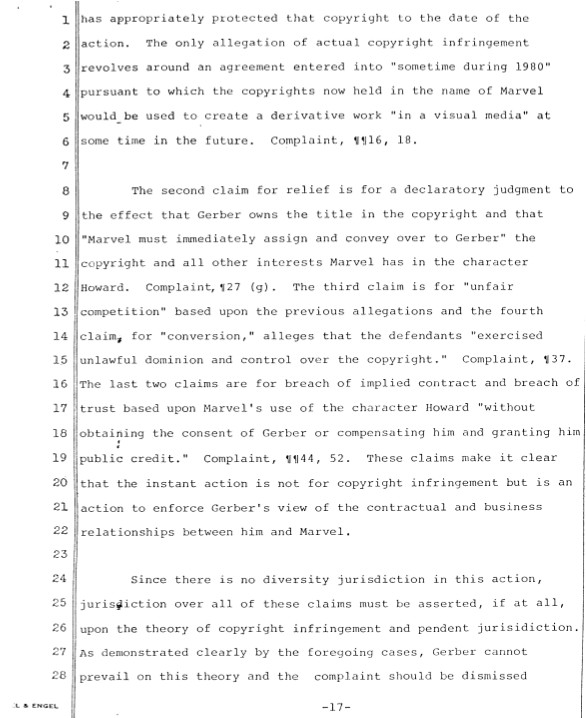 1 has appropriately protected that copyright to the date of the
2 action. The only allegation of actual copyright infringement
3 revolves around an agreement entered into "sometime during 1980"
4 pursuant to which the copyrights now held in the name of Marvel
5 would be used to create a derivative work "in a visual media" at
6 some time in the future. Complaint, ¶¶16, 18.
7
8 The second claim for relief is for a declaratory judgment to
9 the effect that Gerber owns the title in the copyright and that
10 "Marvel must immediately assign and convey over to Gerber" the
11 copyright and all other interests Marvel has in the character
12 Howard. Complaint, ¶27 (g). The third claim is for "unfair
13 competition" based upon the previous allegations and the fourth
14 claim, for "conversion," alleges that the defendants "exercised
15 unlawful dominion and control over the copyright." Complaint, ¶37.
16 The last two claims are for breach of implied contract and breach of
17 trust based upon Marvel's use of the character Howard "without
18 obtaining the consent of Gerber or compensating him and granting him
19 public credit." Complaint, ¶¶44, 52. These claims make it clear
20 that the instant action is not for copyright infringement but is an
21 action to enforce Gerber's view of the contractual and business
22 relationships between him and Marvel.
23
24 Since there is no diversity jurisdiction in this action,
25 jurisdiction over all of these claims must be asserted, if at all,
26 upon the theory of copyright infringement and pendent jurisidiction.
27 As demonstrated clearly by the foregoing cases, Gerber cannot
28 prevail on this theory and the complaint should be dismissed

L & ENGEL

-17-